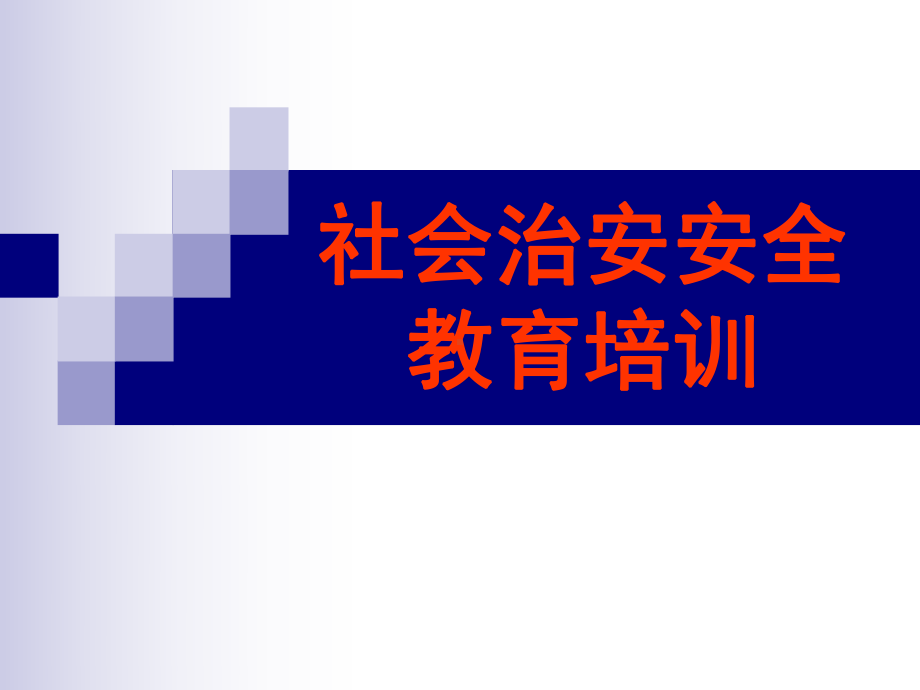 社会治安安全教育培训